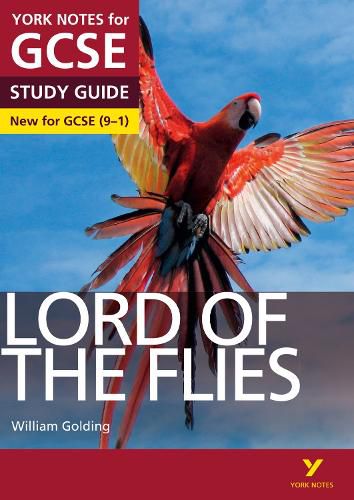 YORK NOTES for
GCSE
STUDY GUIDE
New for GCSE (9–1)

LORD OF THE FLIES

William Golding

Y
YORK NOTES